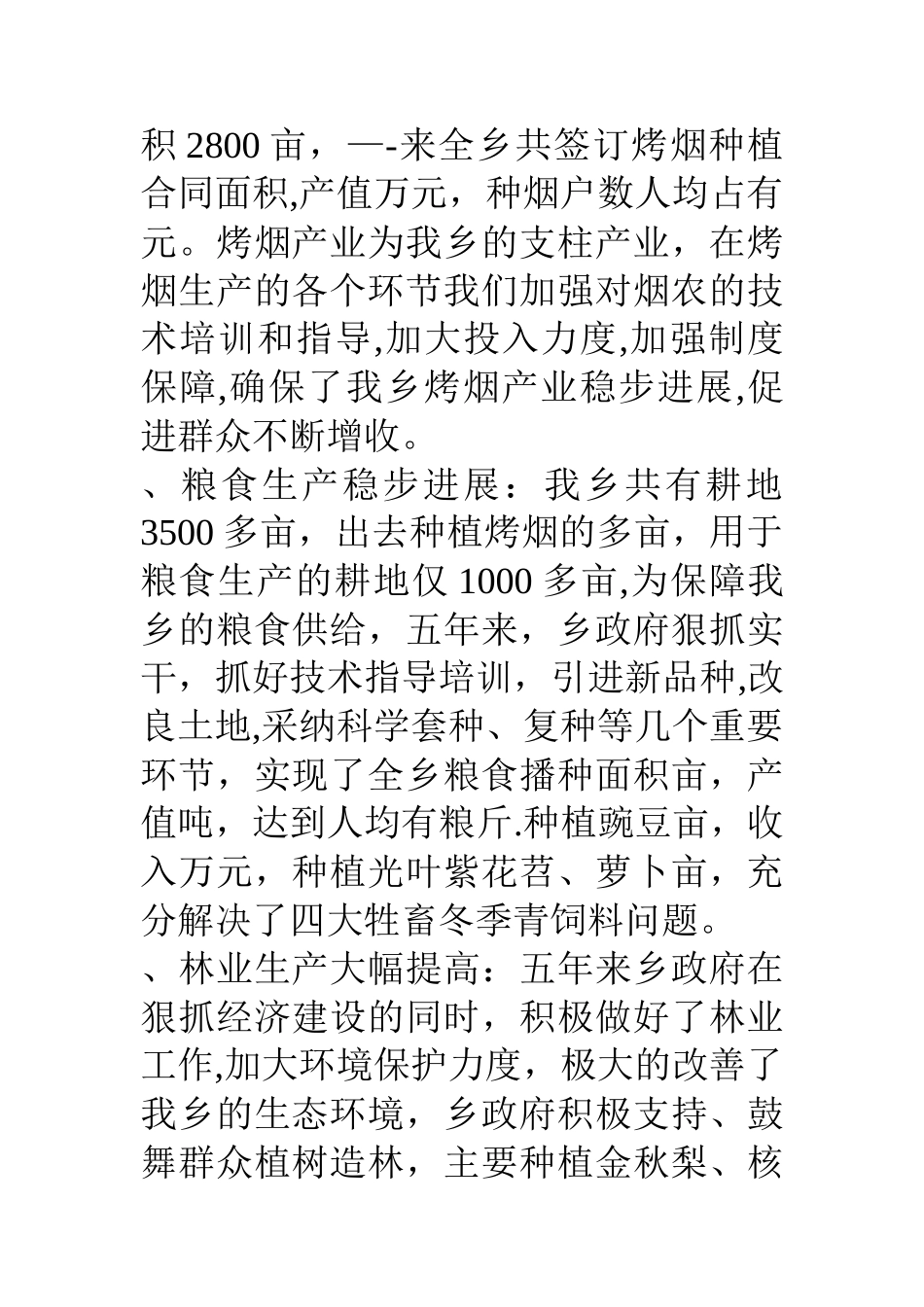 积 2800 亩，—-来全乡共签订烤烟种植合同面积,产值万元，种烟户数人均占有元。烤烟产业为我乡的支柱产业，在烤烟生产的各个环节我们加强对烟农的技术培训和指导,加大投入力度,加强制度保障,确保了我乡烤烟产业稳步进展,促进群众不断增收。

、粮食生产稳步进展：我乡共有耕地 3500 多亩，出去种植烤烟的多亩，用于粮食生产的耕地仅 1000 多亩,为保障我乡的粮食供给，五年来，乡政府狠抓实干，抓好技术指导培训，引进新品种,改良土地,采纳科学套种、复种等几个重要环节，实现了全乡粮食播种面积亩，产值吨，达到人均有粮斤.种植豌豆亩，收入万元，种植光叶紫花苕、萝卜亩，充分解决了四大牲畜冬季青饲料问题。

、林业生产大幅提高：五年来乡政府在狠抓经济建设的同时，积极做好了林业工作,加大环境保护力度，极大的改善了我乡的生态环境，乡政府积极支持、鼓舞群众植树造林，主要种植金秋梨、核